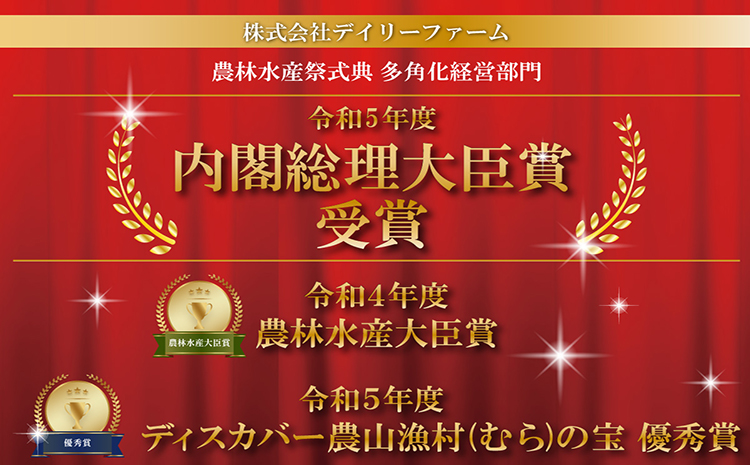 株式会社デイリーファーム

農林水産祭式典 多角化経営部門

令和5年度
内閣総理大臣賞
受賞

農林水産大臣賞

令和4年度
農林水産大臣賞

優秀賞

令和5年度
ディスカバー農山漁村(むら)の宝 優秀賞